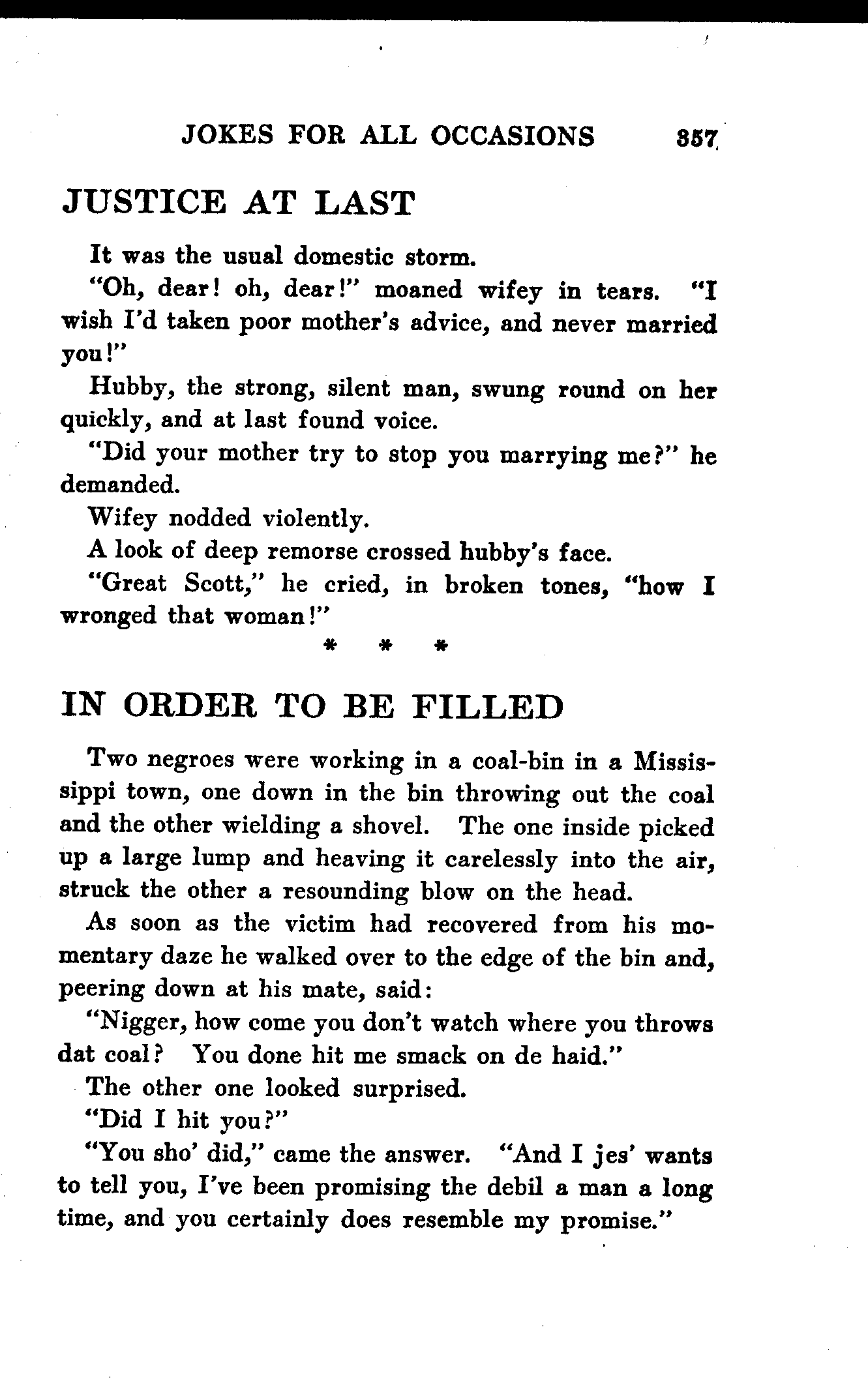 JOKES FOR ALL OCCASIONS 357

JUSTICE AT LAST

It was the usual domestic storm.

"Oh, dear! oh, dear!" moaned wifey in tears. "I wish I'd taken poor mother's advice, and never married you!"

Hubby, the strong, silent man, swung round on her quickly, and at last found voice.

"Did your mother try to stop you marrying me?" he demanded.

Wifey nodded violently.

A look of deep remorse crossed hubby's face.

"Great Scott," he cried, in broken tones, "how I wronged that woman!"

* * *

IN ORDER TO BE FILLED

Two negroes were working in a coal-bin in a Mississippi town, one down in the bin throwing out the coal and the other wielding a shovel. The one inside picked up a large lump and heaving it carelessly into the air, struck the other a resounding blow on the head.

As soon as the victim had recovered from his momentary daze he walked over to the edge of the bin and, peering down at his mate, said:

"Nigger, how come you don't watch where you throws dat coal? You done hit me smack on de haid."

The other one looked surprised.

"Did I hit you?"

"You sho' did," came the answer. "And I jes' wants to tell you, I've been promising the debil a man a long time, and you certainly does resemble my promise."